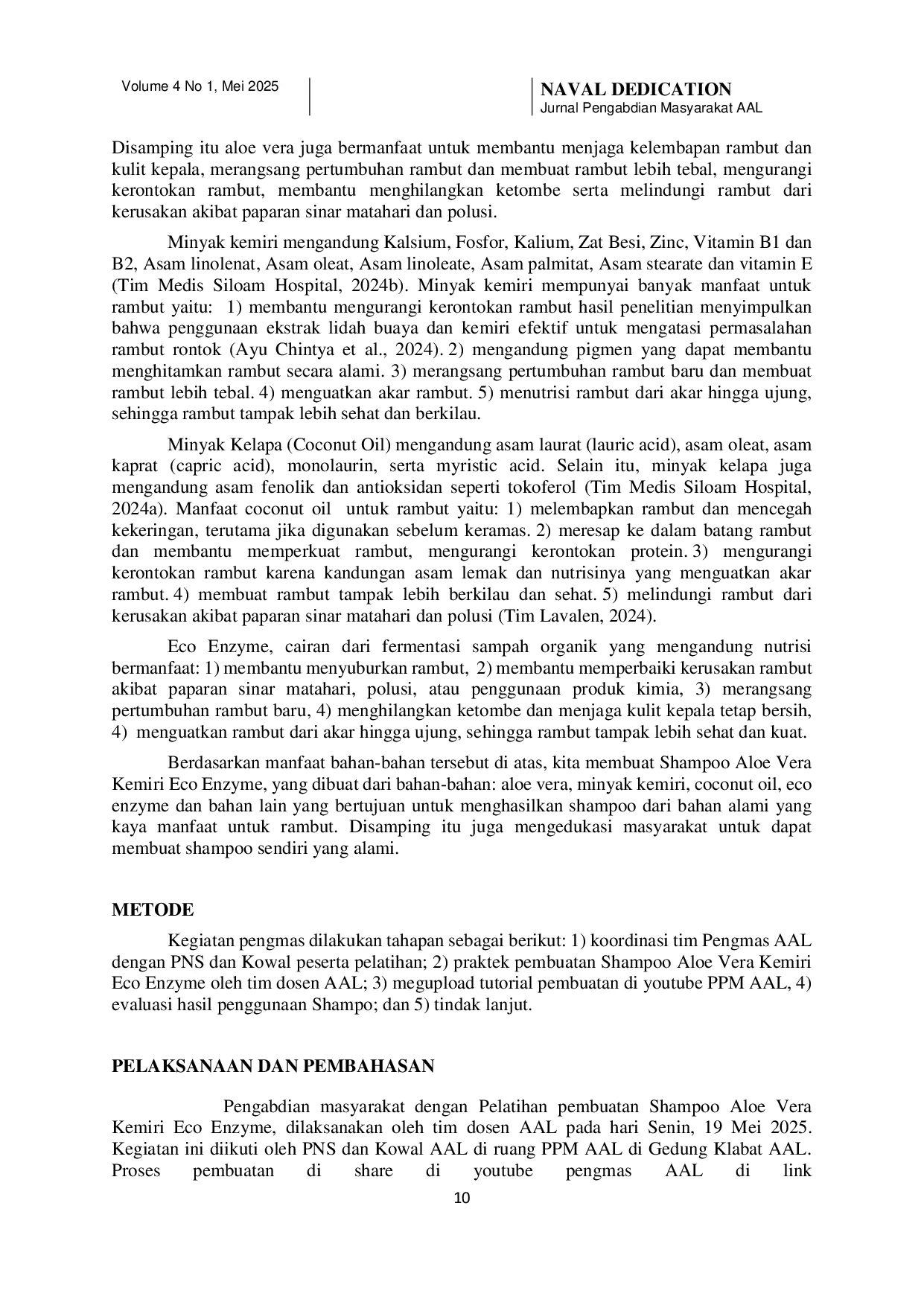 Volume 4 No 1, Mei 2025

NAVAL DEDICATION
Jurnal Pengabdian Masyarakat AAL

Disamping itu aloe vera juga bermanfaat untuk membantu menjaga kelembapan rambut dan kulit kepala, merangsang pertumbuhan rambut dan membuat rambut lebih tebal, mengurangi kerontokan rambut, membantu menghilangkan ketombe serta melindungi rambut dari kerusakan akibat paparan sinar matahari dan polusi.

Minyak kemiri mengandung Kalsium, Fosfor, Kalium, Zat Besi, Zinc, Vitamin B1 dan B2, Asam linolenat, Asam oleat, Asam linoleate, Asam palmitat, Asam stearate dan vitamin E (Tim Medis Siloam Hospital, 2024b). Minyak kemiri mempunyai banyak manfaat untuk rambut yaitu: 1) membantu mengurangi kerontokan rambut hasil penelitian menyimpulkan bahwa penggunaan ekstrak lidah buaya dan kemiri efektif untuk mengatasi permasalahan rambut rontok (Ayu Chintya et al., 2024). 2) mengandung pigmen yang dapat membantu menghitamkan rambut secara alami. 3) merangsang pertumbuhan rambut baru dan membuat rambut lebih tebal. 4) menguatkan akar rambut. 5) menutrisi rambut dari akar hingga ujung, sehingga rambut tampak lebih sehat dan berkilau.

Minyak Kelapa (Coconut Oil) mengandung asam laurat (lauric acid), asam oleat, asam kaprat (capric acid), monolaurin, serta myristic acid. Selain itu, minyak kelapa juga mengandung asam fenolik dan antioksidan seperti tokoferol (Tim Medis Siloam Hospital, 2024a). Manfaat coconut oil untuk rambut yaitu: 1) melembapkan rambut dan mencegah kekeringan, terutama jika digunakan sebelum keramas. 2) meresap ke dalam batang rambut dan membantu memperkuat rambut, mengurangi kerontokan protein. 3) mengurangi kerontokan rambut karena kandungan asam lemak dan nutrisinya yang menguatkan akar rambut. 4) membuat rambut tampak lebih berkilau dan sehat. 5) melindungi rambut dari kerusakan akibat paparan sinar matahari dan polusi (Tim Lavalen, 2024).

Eco Enzyme, cairan dari fermentasi sampah organik yang mengandung nutrisi bermanfaat: 1) membantu menyuburkan rambut, 2) membantu memperbaiki kerusakan rambut akibat paparan sinar matahari, polusi, atau penggunaan produk kimia, 3) merangsang pertumbuhan rambut baru, 4) menghilangkan ketombe dan menjaga kulit kepala tetap bersih, 4) menguatkan rambut dari akar hingga ujung, sehingga rambut tampak lebih sehat dan kuat.

Berdasarkan manfaat bahan-bahan tersebut di atas, kita membuat Shampoo Aloe Vera Kemiri Eco Enzyme, yang dibuat dari bahan-bahan: aloe vera, minyak kemiri, coconut oil, eco enzyme dan bahan lain yang bertujuan untuk menghasilkan shampoo dari bahan alami yang kaya manfaat untuk rambut. Disamping itu juga mengedukasi masyarakat untuk dapat membuat shampoo sendiri yang alami.

METODE

Kegiatan pengmas dilakukan tahapan sebagai berikut: 1) koordinasi tim Pengmas AAL dengan PNS dan Kowal peserta pelatihan; 2) praktek pembuatan Shampoo Aloe Vera Kemiri Eco Enzyme oleh tim dosen AAL; 3) megupload tutorial pembuatan di youtube PPM AAL, 4) evaluasi hasil penggunaan Shampo; dan 5) tindak lanjut.

PELAKSANAAN DAN PEMBAHASAN

Pengabdian masyarakat dengan Pelatihan pembuatan Shampoo Aloe Vera Kemiri Eco Enzyme, dilaksanakan oleh tim dosen AAL pada hari Senin, 19 Mei 2025. Kegiatan ini diikuti oleh PNS dan Kowal AAL di ruang PPM AAL di Gedung Klabat AAL. Proses pembuatan di share di youtube pengmas AAL di link

10